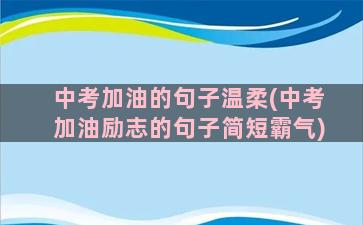 中考加油的句子温柔(中考加油励志的句子简短霸气)